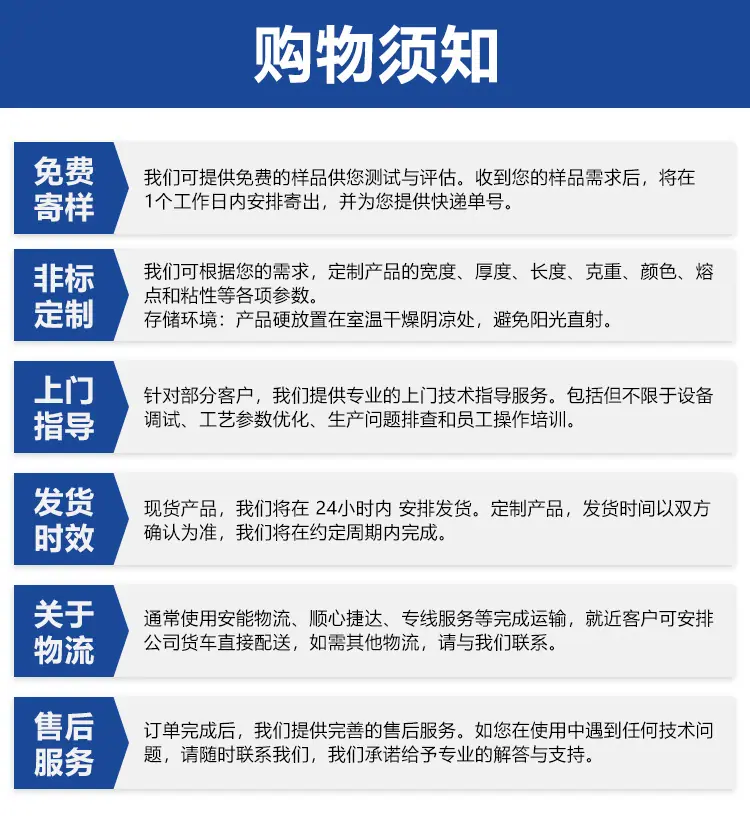 购物须知

免费寄样
我们可提供免费的样品供您测试与评估。收到您的样品需求后，将在1个工作日内安排寄出，并为您提供快递单号。

非标定制
我们可根据您的需求，定制产品的宽度、厚度、长度、克重、颜色、熔点和粘性等各项参数。
存储环境：产品硬放置在室温干燥阴凉处，避免阳光直射。

上门指导
针对部分客户，我们提供专业的上门技术指导服务。包括但不限于设备调试、工艺参数优化、生产问题排查和员工操作培训。

发货时效
现货产品，我们将在 24小时内 安排发货。定制产品，发货时间以双方确认为准，我们将在约定周期内完成。

关于物流
通常使用安能物流、顺心捷达、专线服务等完成运输，就近客户可安排公司货车直接配送，如需其他物流，请与我们联系。

售后服务
订单完成后，我们提供完善的售后服务。如您在使用中遇到任何技术问题，请随时联系我们，我们承诺给予专业的解答与支持。